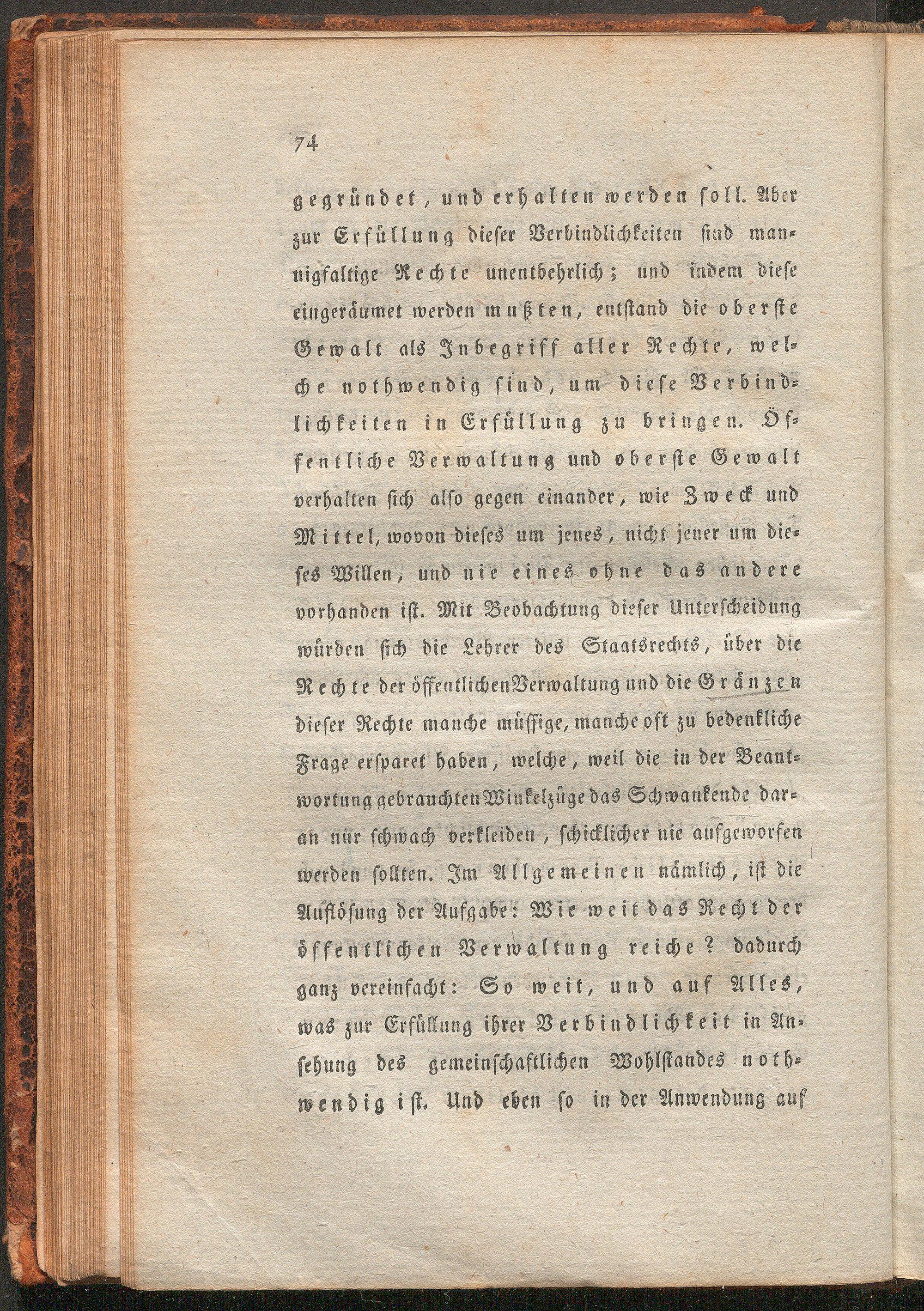 74

gegründet, und erhalten werden soll. Aber zur Erfüllung dieser Verbindlichkeiten sind mannigfaltige Rechte unentbehrlich; und indem diese eingeräumet werden mußten, entstand die oberste Gewalt als Inbegriff aller Rechte, welche nothwendig sind, um diese Verbindlichkeiten in Erfüllung zu bringen. Öffentliche Verwaltung und oberste Gewalt verhalten sich also gegen einander, wie Zweck und Mittel, wovon dieses um jenes, nicht jener um dieses Willen, und nie eines ohne das andere vorhanden ist. Mit Beobachtung dieser Unterscheidung würden sich die Lehrer des Staatsrechts, über die Rechte der öffentlichen Verwaltung und die Gränzen dieser Rechte manche müssige, manche oft zu bedenkliche Frage ersparet haben, welche, weil die in der Beantwortung gebrauchten Winkelzüge das Schwankende daran nur schwach verkleiden, schicklicher nie aufgeworfen werden sollten. Im Allgemeinen nämlich, ist die Auflösung der Aufgabe: Wie weit das Recht der öffentlichen Verwaltung reiche? dadurch ganz vereinfacht: So weit, und auf Alles, was zur Erfüllung ihrer Verbindlichkeit in Ansehung des gemeinschaftlichen Wohlstandes nothwendig ist. Und eben so in der Anwendung auf